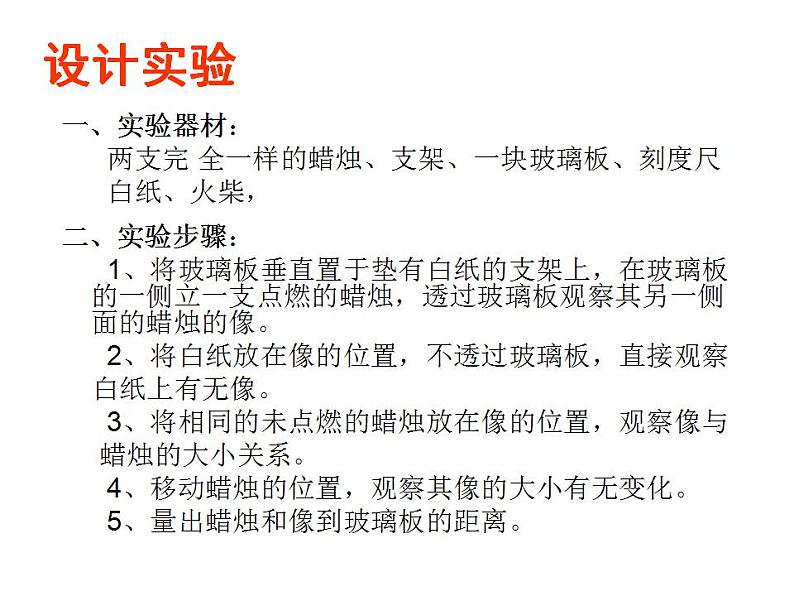 设计实验

一、实验器材：

两支完 全一样的蜡烛、支架、一块玻璃板、刻度尺 白纸、火柴，

二、实验步骤：

1、将玻璃板垂直置于垫有白纸的支架上，在玻璃板的一侧立一支点燃的蜡烛，透过玻璃板观察其另一侧面的蜡烛的像。

2、将白纸放在像的位置，不透过玻璃板，直接观察白纸上有无像。

3、将相同的未点燃的蜡烛放在像的位置，观察像与蜡烛的大小关系。

4、移动蜡烛的位置，观察其像的大小有无变化。

5、量出蜡烛和像到玻璃板的距离。